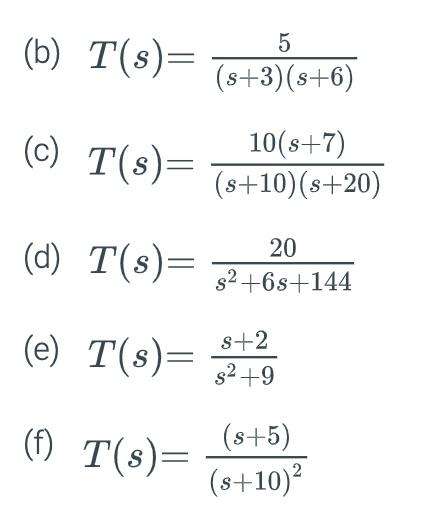 (b) $T(s)=\frac{5}{(s+3)(s+6)}$

(c) $T(s)=\frac{10(s+7)}{(s+10)(s+20)}$

(d) $T(s)=\frac{20}{s^2+6s+144}$

(e) $T(s)=\frac{s+2}{s^2+9}$

(f) $T(s)=\frac{(s+5)}{(s+10)^2}$